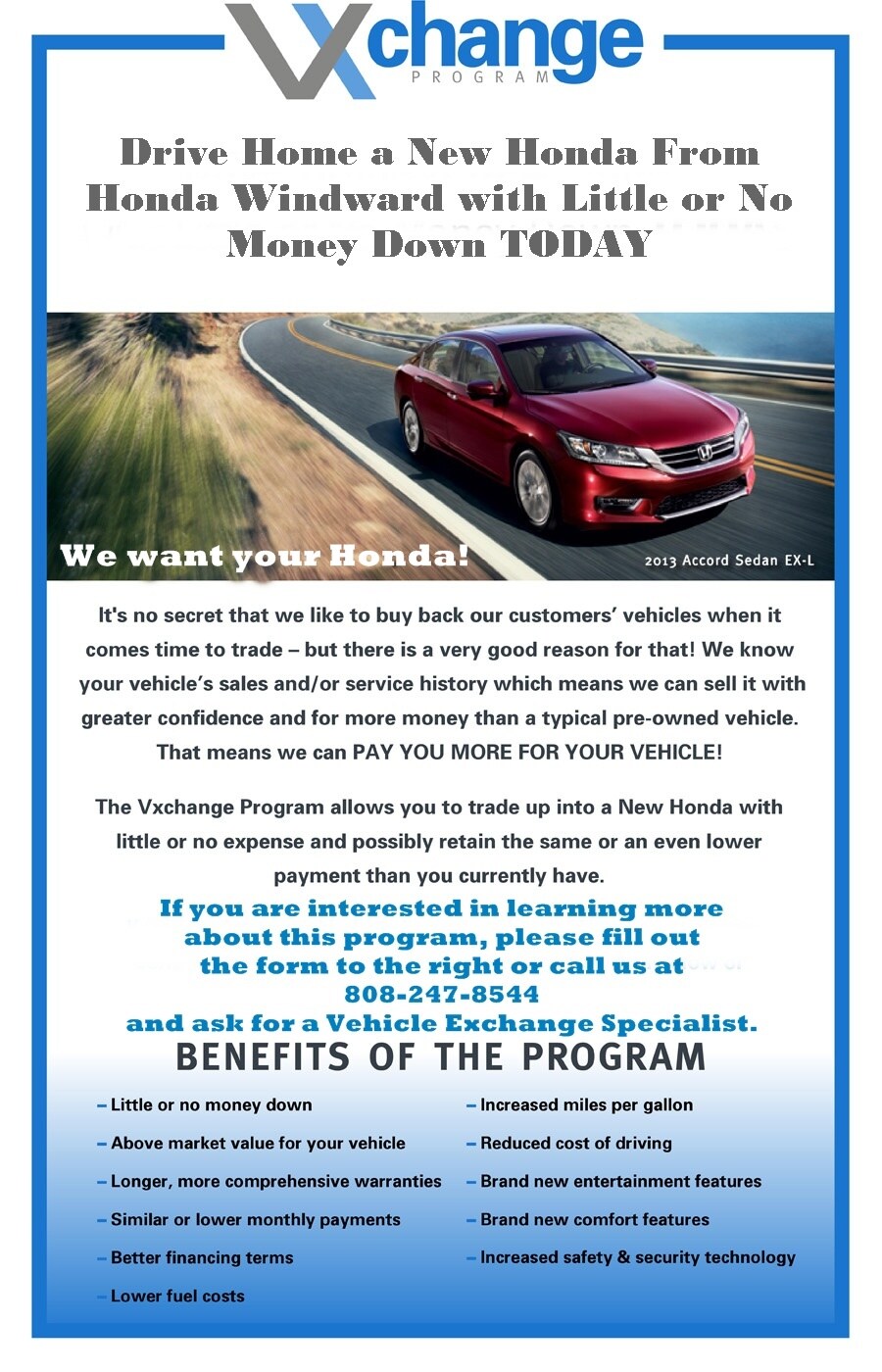 Vxchange PROGRAM

Drive Home a New Honda From Honda Windward with Little or No Money Down TODAY

We want your Honda!

2013 Accord Sedan EX-L

It's no secret that we like to buy back our customers' vehicles when it comes time to trade – but there is a very good reason for that! We know your vehicle's sales and/or service history which means we can sell it with greater confidence and for more money than a typical pre-owned vehicle. That means we can PAY YOU MORE FOR YOUR VEHICLE!

The Vxchange Program allows you to trade up into a New Honda with little or no expense and possibly retain the same or an even lower payment than you currently have.

If you are interested in learning more about this program, please fill out the form to the right or call us at 808-247-8544 and ask for a Vehicle Exchange Specialist.

BENEFITS OF THE PROGRAM

– Little or no money down
– Above market value for your vehicle
– Longer, more comprehensive warranties
– Similar or lower monthly payments
– Better financing terms
– Lower fuel costs

– Increased miles per gallon
– Reduced cost of driving
– Brand new entertainment features
– Brand new comfort features
– Increased safety & security technology